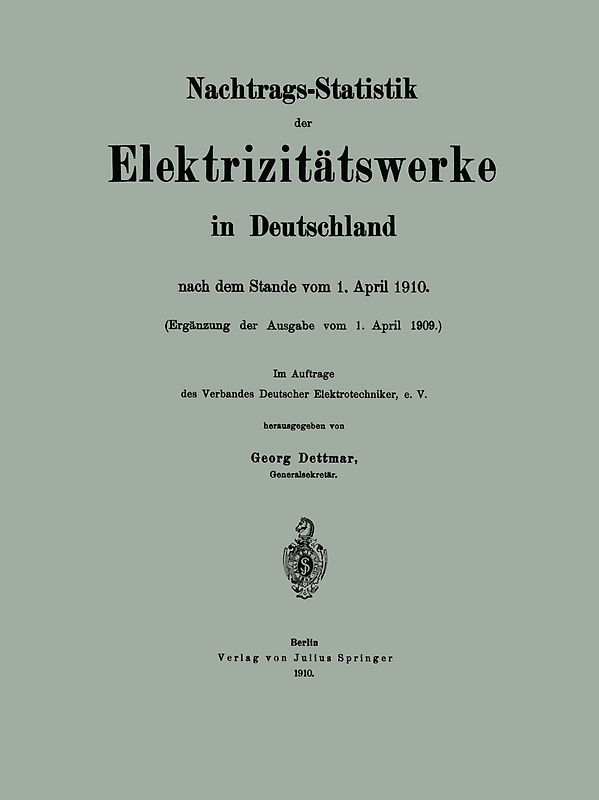 Nachtrags-Statistik

der

Elektrizitätswerke

in Deutschland

nach dem Stande vom 1. April 1910.

(Ergänzung der Ausgabe vom 1. April 1909.)

Im Auftrage
des Verbandes Deutscher Elektrotechniker, e. V.

herausgegeben von

Georg Dettmar,
Generalsekretär.

Berlin
Verlag von Julius Springer
1910.